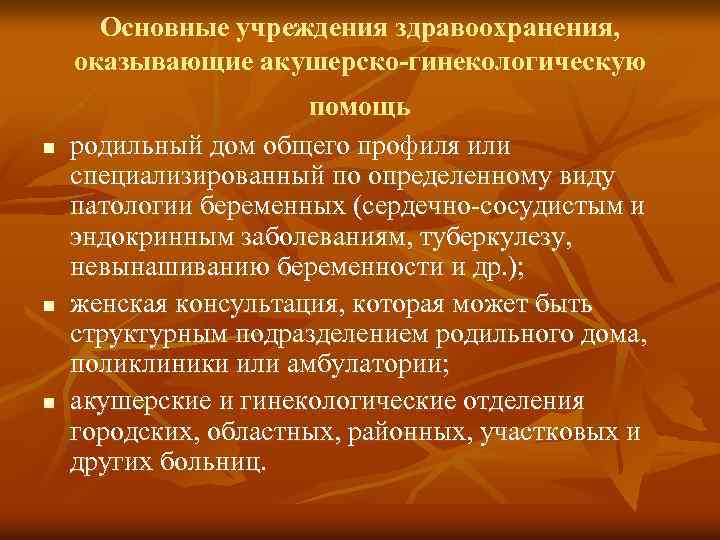 Основные учреждения здравоохранения, оказывающие акушерско-гинекологическую помощь

- родильный дом общего профиля или специализированный по определенному виду патологии беременных (сердечно-сосудистым и эндокринным заболеваниям, туберкулезу, невынашиванию беременности и др.);
- женская консультация, которая может быть структурным подразделением родильного дома, поликлиники или амбулатории;
- акушерские и гинекологические отделения городских, областных, районных, участковых и других больниц.